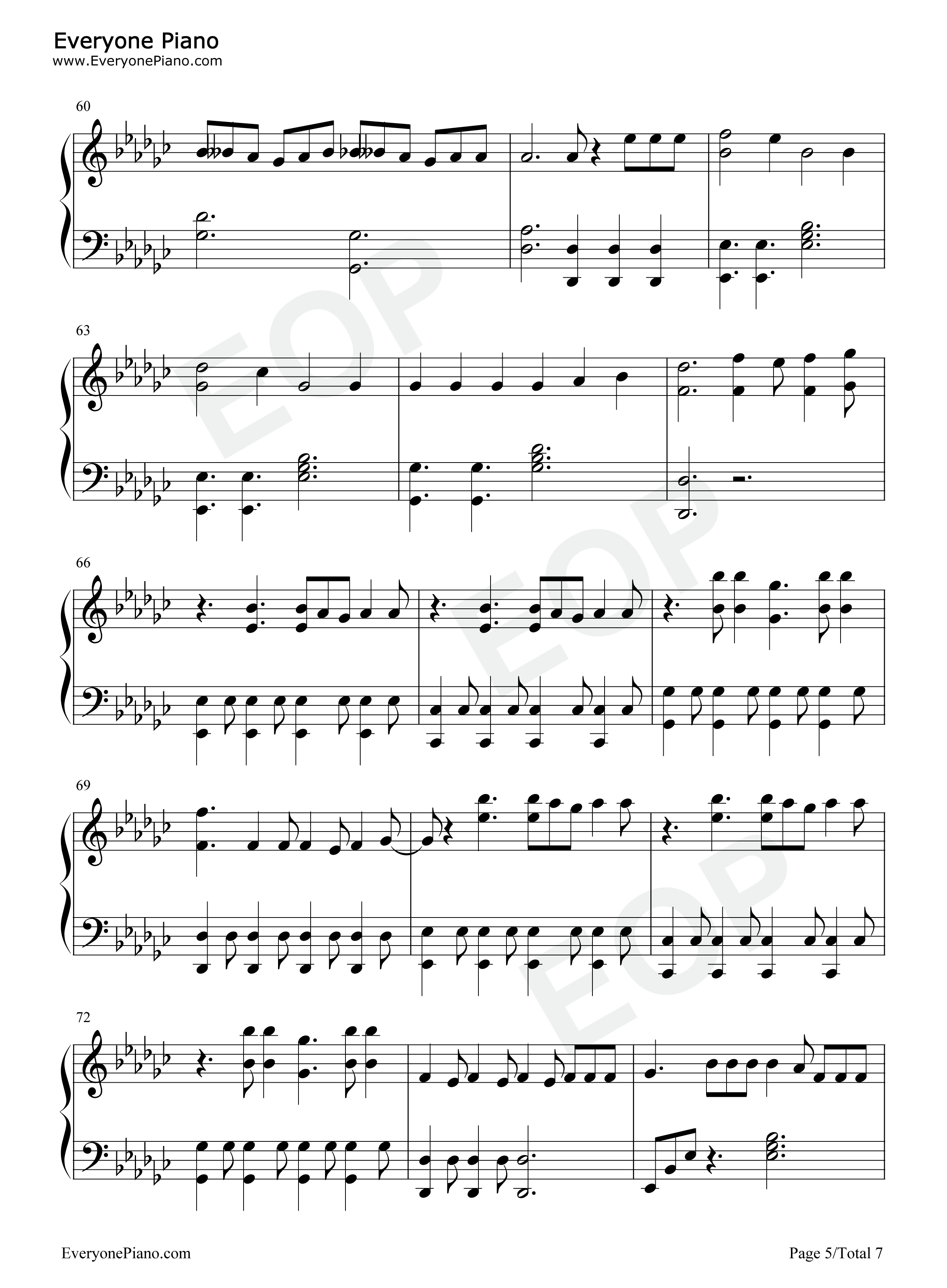 Everyone Piano
www.EveryonePiano.com

60

63

66

69

72

EveryonePiano.com

Page 5/Total 7

EOP